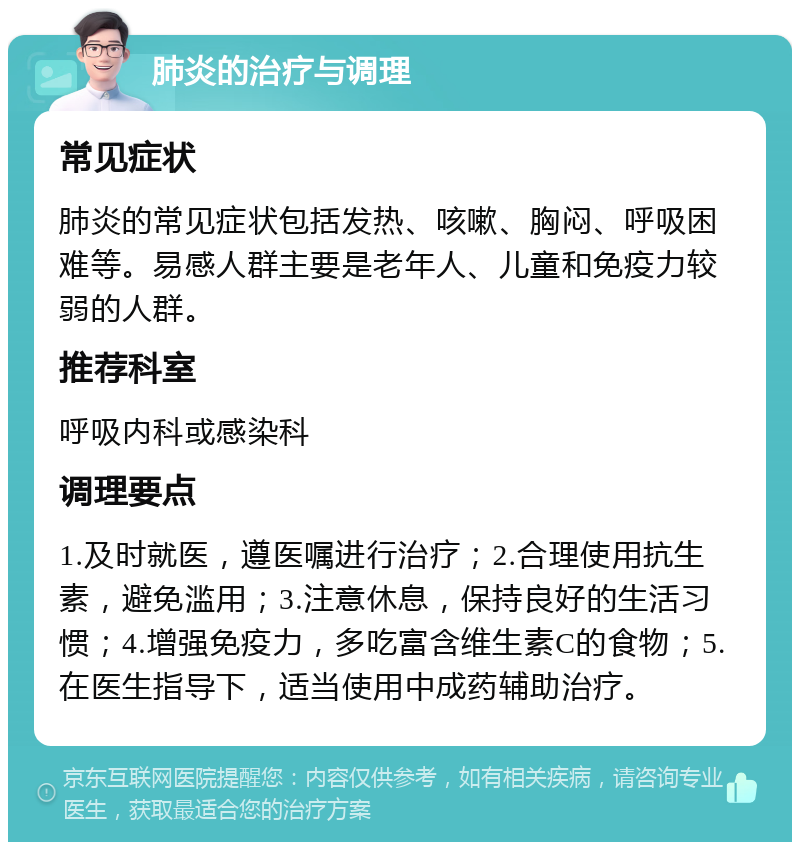 肺炎的治疗与调理

常见症状

肺炎的常见症状包括发热、咳嗽、胸闷、呼吸困难等。易感人群主要是老年人、儿童和免疫力较弱的人群。

推荐科室

呼吸内科或感染科

调理要点

1.及时就医，遵医嘱进行治疗；2.合理使用抗生素，避免滥用；3.注意休息，保持良好的生活习惯；4.增强免疫力，多吃富含维生素C的食物；5.在医生指导下，适当使用中成药辅助治疗。

京东互联网医院提醒您：内容仅供参考，如有相关疾病，请咨询专业医生，获取最适合您的治疗方案